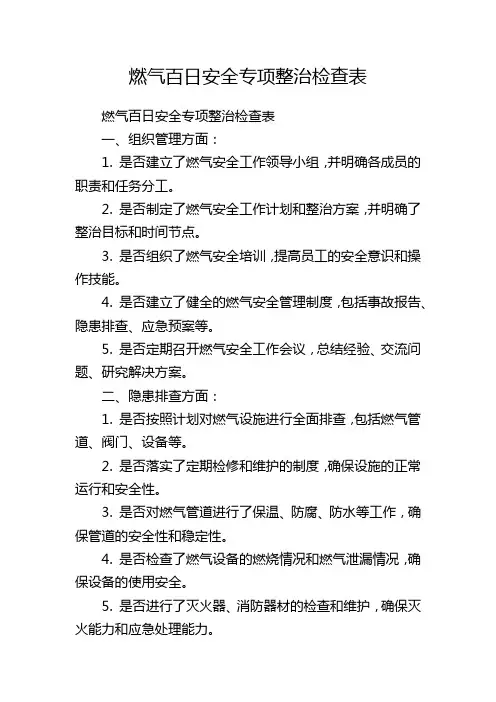 燃气百日安全专项整治检查表

燃气百日安全专项整治检查表

一、组织管理方面：

1. 是否建立了燃气安全工作领导小组，并明确各成员的职责和任务分工。

2. 是否制定了燃气安全工作计划和整治方案，并明确了整治目标和时间节点。

3. 是否组织了燃气安全培训，提高员工的安全意识和操作技能。

4. 是否建立了健全的燃气安全管理制度，包括事故报告、隐患排查、应急预案等。

5. 是否定期召开燃气安全工作会议，总结经验、交流问题、研究解决方案。

二、隐患排查方面：

1. 是否按照计划对燃气设施进行全面排查，包括燃气管道、阀门、设备等。

2. 是否落实了定期检修和维护的制度，确保设施的正常运行和安全性。

3. 是否对燃气管道进行了保温、防腐、防水等工作，确保管道的安全性和稳定性。

4. 是否检查了燃气设备的燃烧情况和燃气泄漏情况，确保设备的使用安全。

5. 是否进行了灭火器、消防器材的检查和维护，确保灭火能力和应急处理能力。